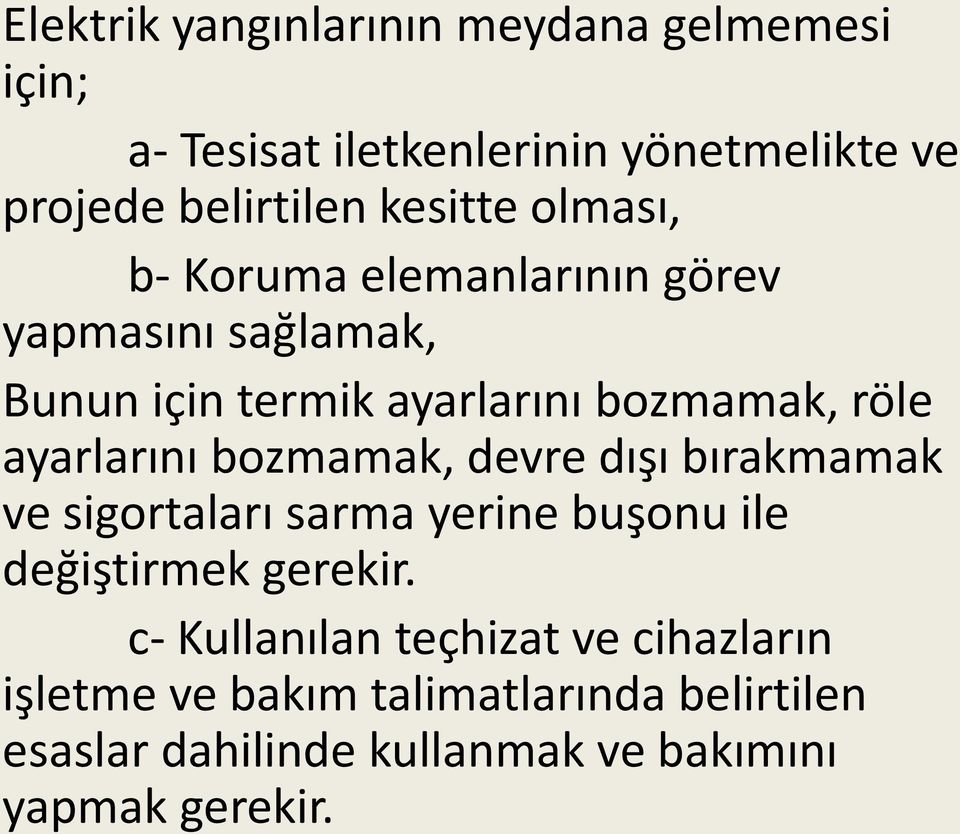 Elektrik yangınlarının meydana gelmemesi için;

a- Tesisat iletkenlerinin yönetmelikte ve projede belirtilen kesitte olması,

b- Koruma elemanlarının görev yapmasını sağlamak,

Bunun için termik ayarlarını bozmamak, röle ayarlarını bozmamak, devre dışı bırakmamak ve sigortaları sarma yerine buşonu ile değiştirmek gerekir.

c- Kullanılan teçhizat ve cihazların işletme ve bakım talimatlarında belirtilen esaslar dahilinde kullanmak ve bakımını yapmak gerekir.